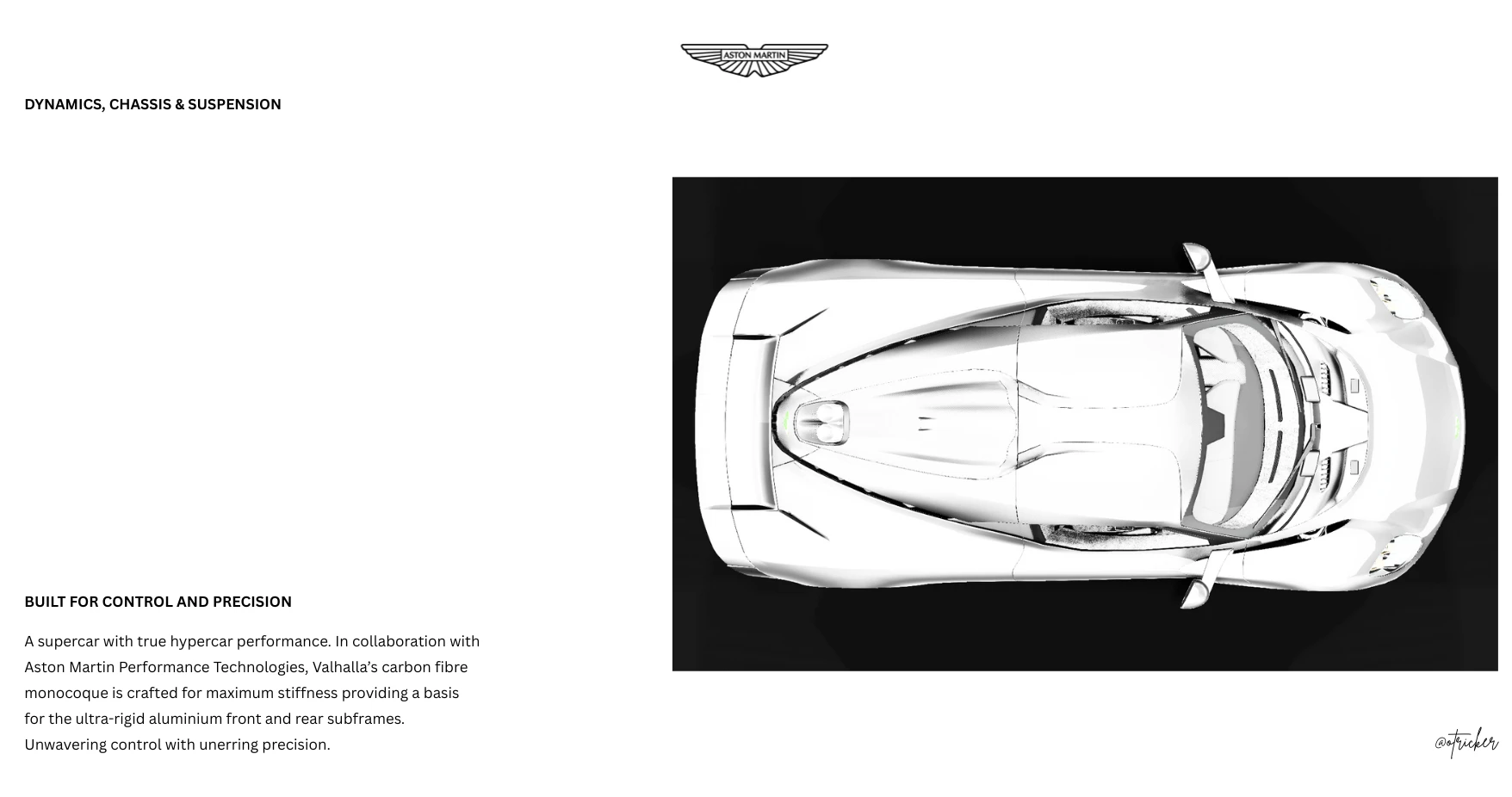 ASTON MARTIN

DYNAMICS, CHASSIS & SUSPENSION

BUILT FOR CONTROL AND PRECISION

A supercar with true hypercar performance. In collaboration with Aston Martin Performance Technologies, Valhalla's carbon fibre monocoque is crafted for maximum stiffness providing a basis for the ultra-rigid aluminium front and rear subframes. Unwavering control with unerring precision.

@otricker